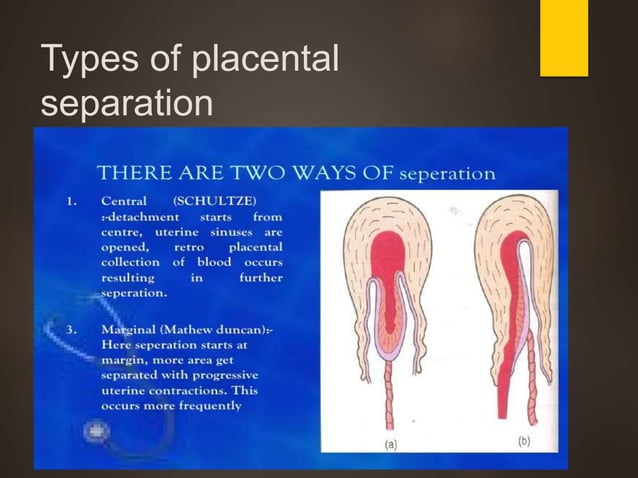 Types of placental separation

THERE ARE TWO WAYS OF seperation

1. Central (SCHULTZE) :-detachment starts from centre, uterine sinuses are opened, retro placental collection of blood occurs resulting in further seperation.

3. Marginal (Mathew duncan):- Here seperation starts at margin, more area get separated with progressive uterine contractions. This occurs more frequently

(a)

(b)